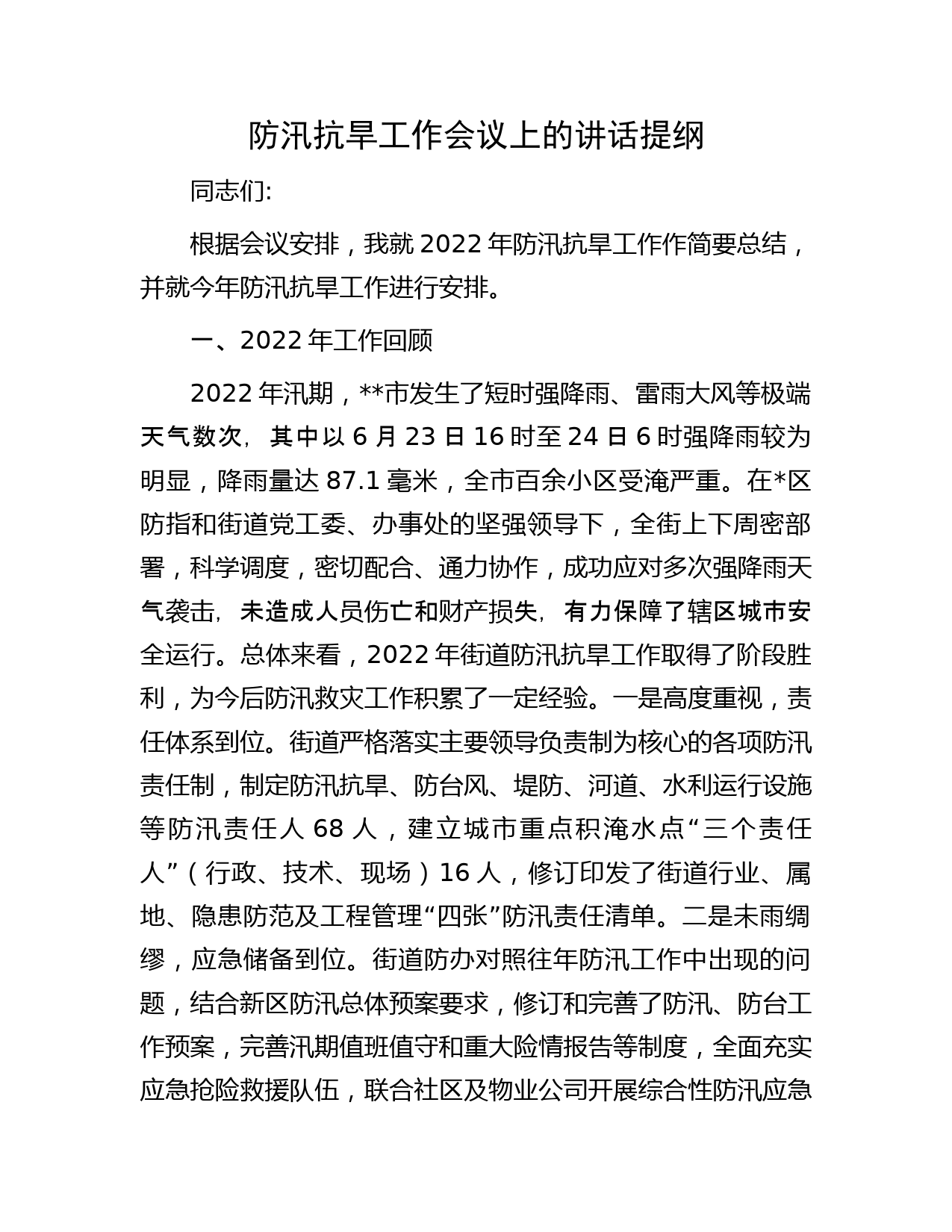 防汛抗旱工作会议上的讲话提纲

同志们:

根据会议安排，我就2022年防汛抗旱工作作简要总结，并就今年防汛抗旱工作进行安排。

一、2022年工作回顾

2022年汛期，**市发生了短时强降雨、雷雨大风等极端天气数次，其中以6月23日16时至24日6时强降雨较为明显，降雨量达87.1毫米，全市百余小区受淹严重。在*区防指和街道党工委、办事处的坚强领导下，全街上下周密部署，科学调度，密切配合、通力协作，成功应对多次强降雨天气袭击，未造成人员伤亡和财产损失，有力保障了辖区城市安全运行。总体来看，2022年街道防汛抗旱工作取得了阶段胜利，为今后防汛救灾工作积累了一定经验。一是高度重视，责任体系到位。街道严格落实主要领导负责制为核心的各项防汛责任制，制定防汛抗旱、防台风、堤防、河道、水利运行设施等防汛责任人68人，建立城市重点积淹水点“三个责任人”（行政、技术、现场）16人，修订印发了街道行业、属地、隐患防范及工程管理“四张”防汛责任清单。二是未雨绸缪，应急储备到位。街道防办对照往年防汛工作中出现的问题，结合新区防汛总体预案要求，修订和完善了防汛、防台工作预案，完善汛期值班值守和重大险情报告等制度，全面充实应急抢险救援队伍，联合社区及物业公司开展综合性防汛应急